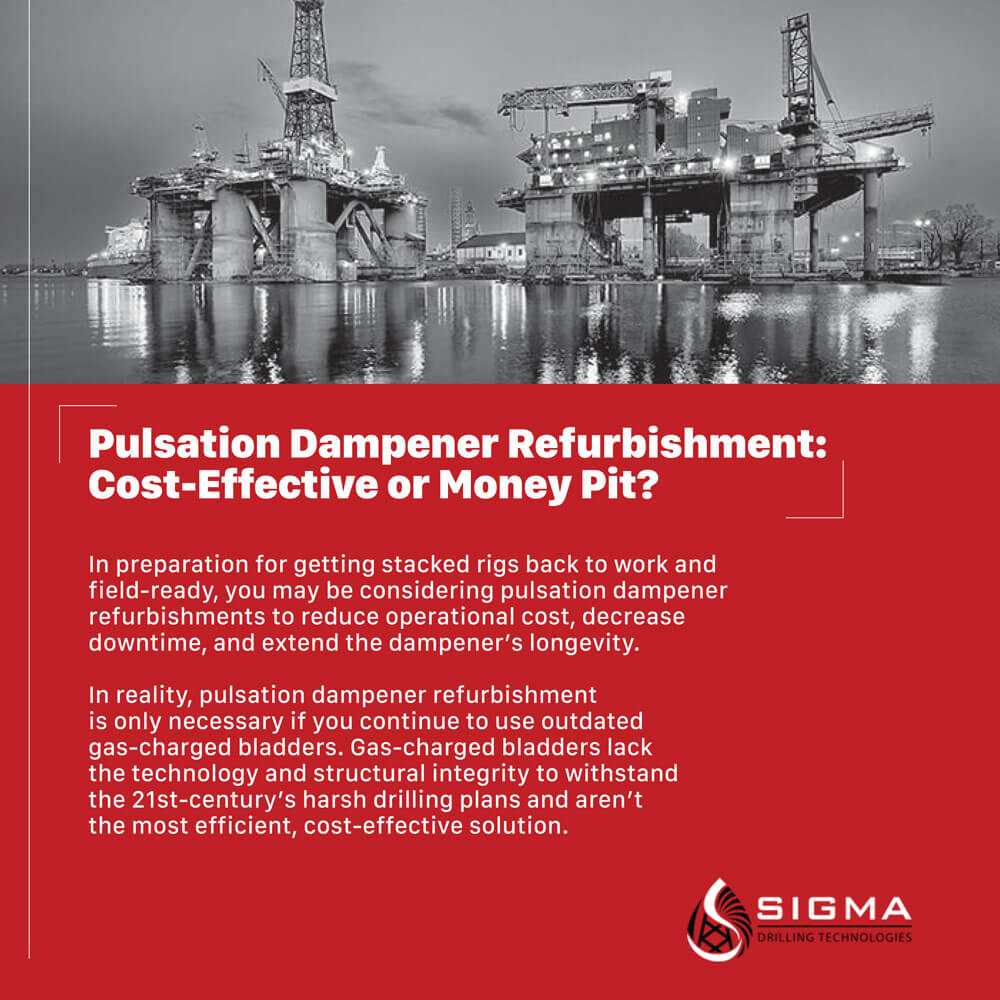 Pulsation Dampener Refurbishment: Cost-Effective or Money Pit?

In preparation for getting stacked rigs back to work and field-ready, you may be considering pulsation dampener refurbishments to reduce operational cost, decrease downtime, and extend the dampener's longevity.

In reality, pulsation dampener refurbishment is only necessary if you continue to use outdated gas-charged bladders. Gas-charged bladders lack the technology and structural integrity to withstand the 21st-century's harsh drilling plans and aren't the most efficient, cost-effective solution.

SIGMA
DRILLING TECHNOLOGIES